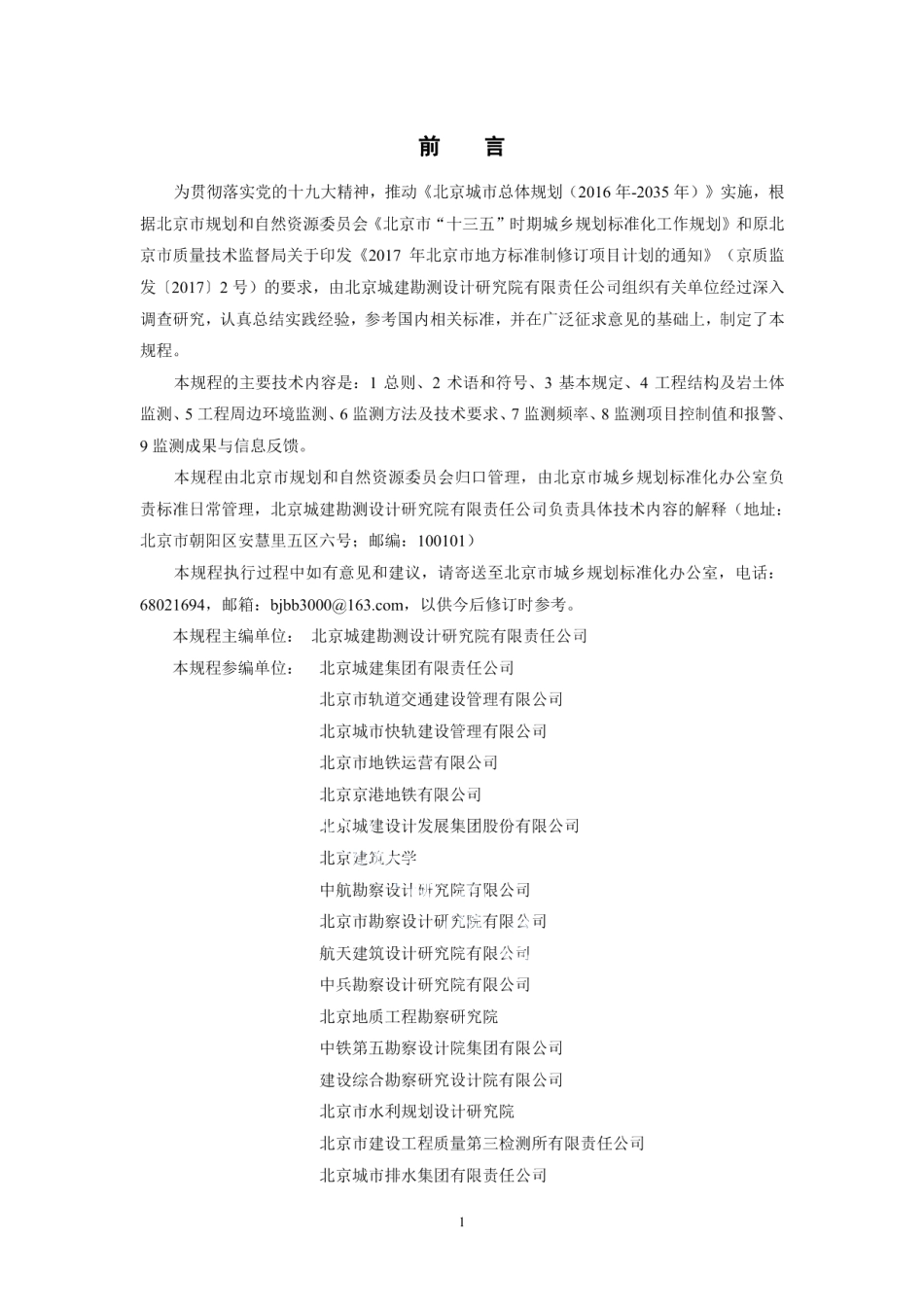 前　言

为贯彻落实党的十九大精神，推动《北京城市总体规划（2016 年-2035 年）》实施，根据北京市规划和自然资源委员会《北京市“十三五”时期城乡规划标准化工作规划》和原北京市质量技术监督局关于印发《2017 年北京市地方标准制修订项目计划的通知》（京质监发〔2017〕2 号）的要求，由北京城建勘测设计研究院有限责任公司组织有关单位经过深入调查研究，认真总结实践经验，参考国内相关标准，并在广泛征求意见的基础上，制定了本规程。

本规程的主要技术内容是：1 总则、2 术语和符号、3 基本规定、4 工程结构及岩土体监测、5 工程周边环境监测、6 监测方法及技术要求、7 监测频率、8 监测项目控制值和报警、9 监测成果与信息反馈。

本规程由北京市规划和自然资源委员会归口管理，由北京市城乡规划标准化办公室负责标准日常管理，北京城建勘测设计研究院有限责任公司负责具体技术内容的解释（地址：北京市朝阳区安慧里五区六号；邮编：100101）

本规程执行过程中如有意见和建议，请寄送至北京市城乡规划标准化办公室，电话：68021694，邮箱：bjbb3000@163.com，以供今后修订时参考。

本规程主编单位：　北京城建勘测设计研究院有限责任公司

本规程参编单位：　北京城建集团有限责任公司
北京市轨道交通建设管理有限公司
北京城市快轨建设管理有限公司
北京市地铁运营有限公司
北京京港地铁有限公司
北京城建设计发展集团股份有限公司
北京建筑大学
中航勘察设计研究院有限公司
北京市勘察设计研究院有限公司
航天建筑设计研究院有限公司
中兵勘察设计研究院有限公司
北京地质工程勘察研究院
中铁第五勘察设计院集团有限公司
建设综合勘察研究设计院有限公司
北京市水利规划设计研究院
北京市建设工程质量第三检测所有限责任公司
北京城市排水集团有限责任公司

1